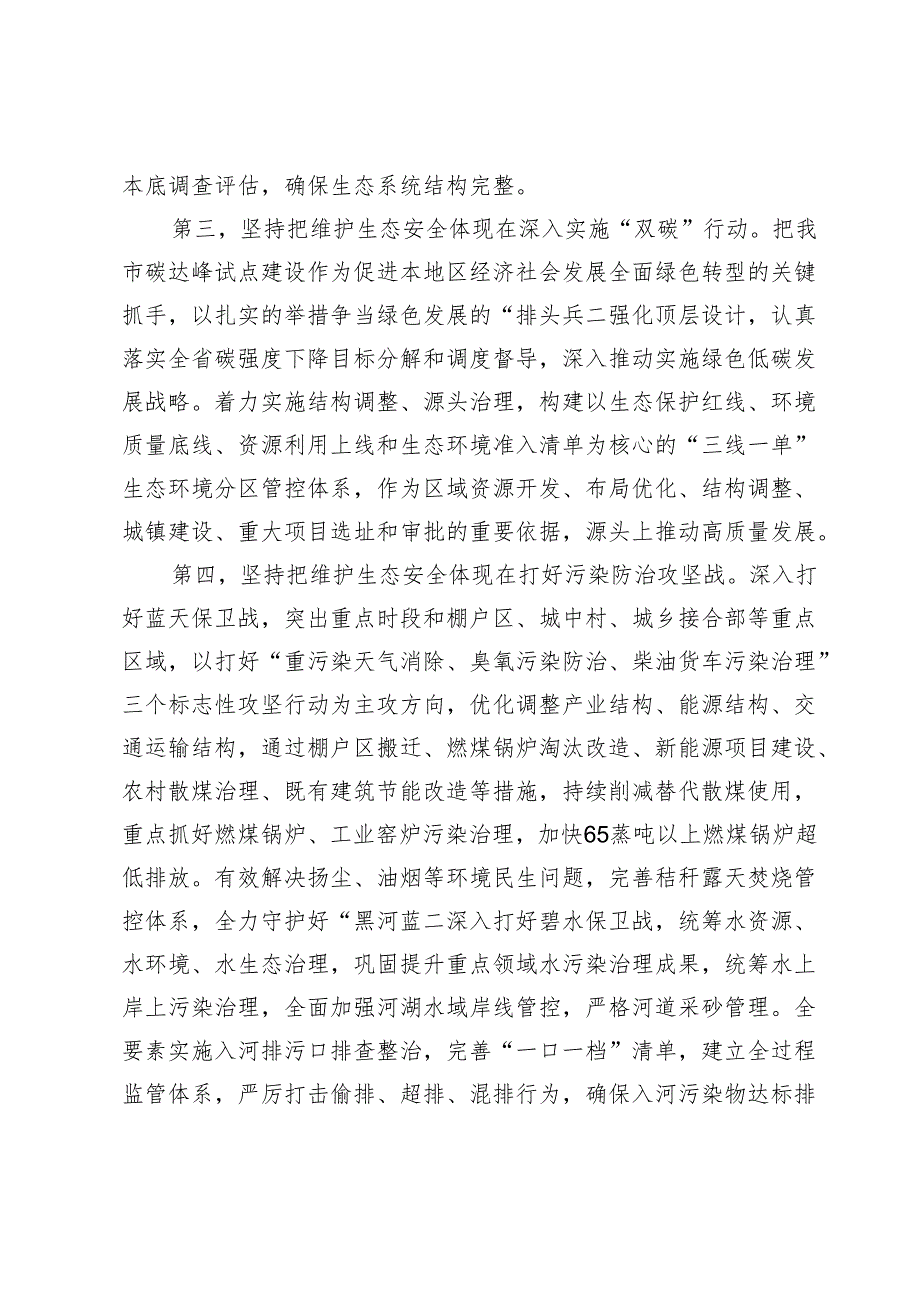 本底调查评估，确保生态系统结构完整。

第三，坚持把维护生态安全体现在深入实施“双碳”行动。把我市碳达峰试点建设作为促进本地区经济社会发展全面绿色转型的关键抓手，以扎实的举措争当绿色发展的“排头兵二强化顶层设计，认真落实全省碳强度下降目标分解和调度督导，深入推动实施绿色低碳发展战略。着力实施结构调整、源头治理，构建以生态保护红线、环境质量底线、资源利用上线和生态环境准入清单为核心的“三线一单”生态环境分区管控体系，作为区域资源开发、布局优化、结构调整、城镇建设、重大项目选址和审批的重要依据，源头上推动高质量发展。

第四，坚持把维护生态安全体现在打好污染防治攻坚战。深入打好蓝天保卫战，突出重点时段和棚户区、城中村、城乡接合部等重点区域，以打好“重污染天气消除、臭氧污染防治、柴油货车污染治理”三个标志性攻坚行动为主攻方向，优化调整产业结构、能源结构、交通运输结构，通过棚户区搬迁、燃煤锅炉淘汰改造、新能源项目建设、农村散煤治理、既有建筑节能改造等措施，持续削减替代散煤使用，重点抓好燃煤锅炉、工业窑炉污染治理，加快65蒸吨以上燃煤锅炉超低排放。有效解决扬尘、油烟等环境民生问题，完善秸秆露天焚烧管控体系，全力守护好“黑河蓝二深入打好碧水保卫战，统筹水资源、水环境、水生态治理，巩固提升重点领域水污染治理成果，统筹水上岸上污染治理，全面加强河湖水域岸线管控，严格河道采砂管理。全要素实施入河排污口排查整治，完善“一口一档”清单，建立全过程监管体系，严厉打击偷排、超排、混排行为，确保入河污染物达标排